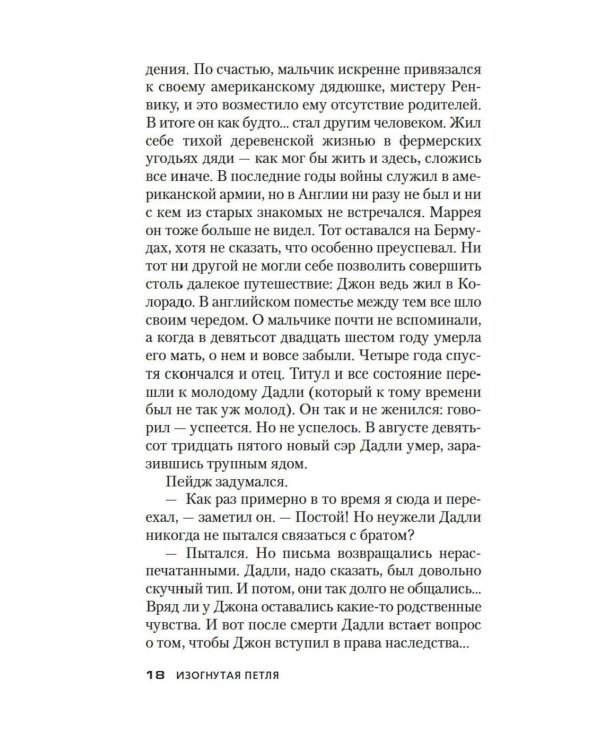 дения. По счастью, мальчик искренне привязался к своему американскому дядюшке, мистеру Ренвику, и это возместило ему отсутствие родителей. В итоге он как будто... стал другим человеком. Жил себе тихой деревенской жизнью в фермерских угодьях дяди — как мог бы жить и здесь, сложись все иначе. В последние годы войны служил в американской армии, но в Англии ни разу не был и ни с кем из старых знакомых не встречался. Маррея он тоже больше не видел. Тот оставался на Бермудах, хотя не сказать, что особенно преуспевал. Ни тот ни другой не могли себе позволить совершить столь далекое путешествие: Джон ведь жил в Колорадо. В английском поместье между тем все шло своим чередом. О мальчике почти не вспоминали, а когда в девятьсот двадцать шестом году умерла его мать, о нем и вовсе забыли. Четыре года спустя скончался и отец. Титул и все состояние перешли к молодому Дадли (который к тому времени был не так уж молод). Он так и не женился: говорил — успеется. Но не успелось. В августе девятьсот тридцать пятого новый сэр Дадли умер, заразившись трупным ядом.

Пейдж задумался.

— Как раз примерно в то время я сюда и переехал, — заметил он. — Постой! Но неужели Дадли никогда не пытался связаться с братом?

— Пытался. Но письма возвращались нераспечатанными. Дадли, надо сказать, был довольно скучный тип. И потом, они так долго не общались... Вряд ли у Джона оставались какие-то родственные чувства. И вот после смерти Дадли встает вопрос о том, чтобы Джон вступил в права наследства...

18 ИЗОГНУТАЯ ПЕТЛЯ